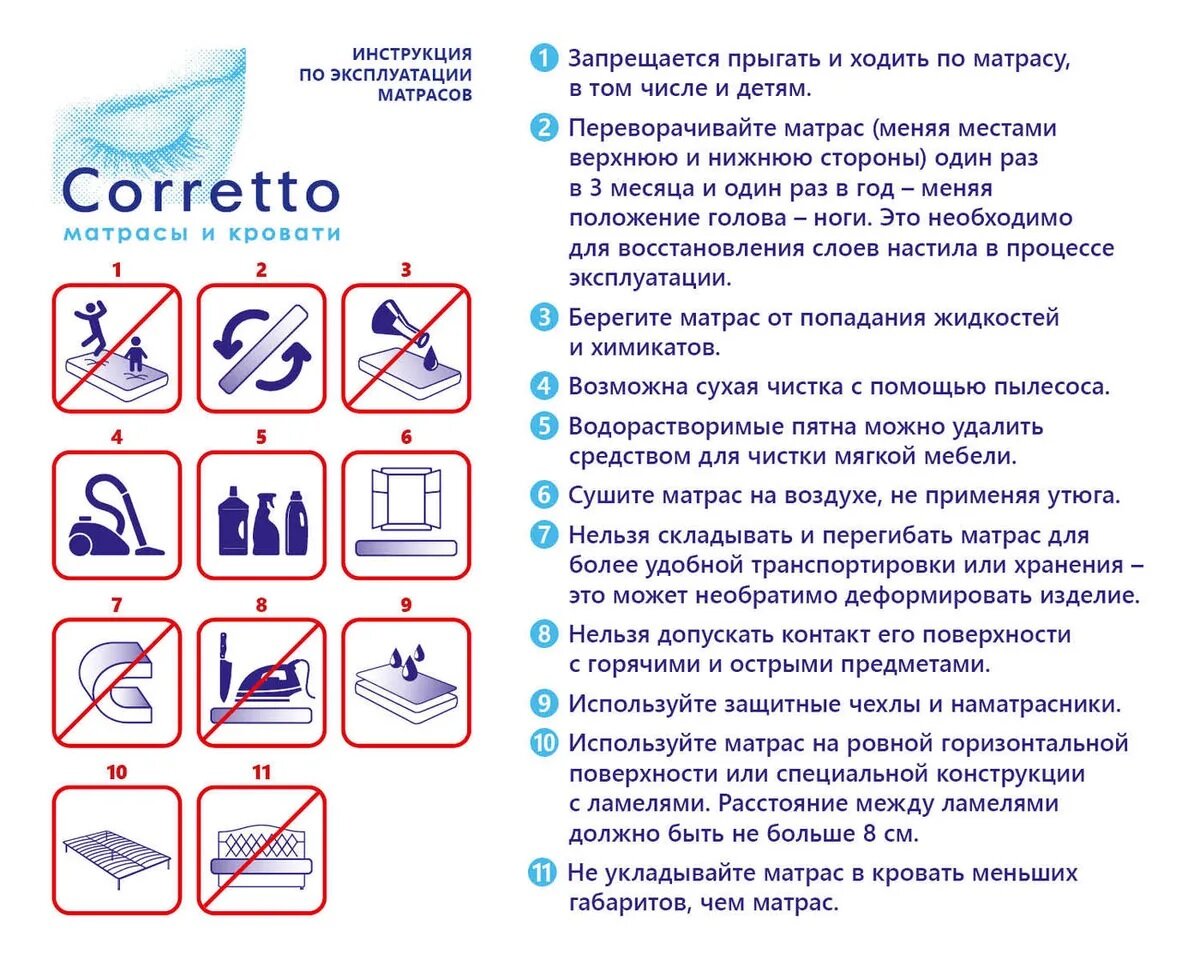 ИНСТРУКЦИЯ
ПО ЭКСПЛУАТАЦИИ
МАТРАСОВ

Corretto
матрасы и кровати

1 2 3 4 5 6 7 8 9 10 11

1 Запрещается прыгать и ходить по матрасу, в том числе и детям.

2 Переворачивайте матрас (меняя местами верхнюю и нижнюю стороны) один раз в 3 месяца и один раз в год – меняя положение голова – ноги. Это необходимо для восстановления слоев настила в процессе эксплуатации.

3 Берегите матрас от попадания жидкостей и химикатов.

4 Возможна сухая чистка с помощью пылесоса.

5 Водорастворимые пятна можно удалить средством для чистки мягкой мебели.

6 Сушите матрас на воздухе, не применяя утюга.

7 Нельзя складывать и перегибать матрас для более удобной транспортировки или хранения – это может необратимо деформировать изделие.

8 Нельзя допускать контакт его поверхности с горячими и острыми предметами.

9 Используйте защитные чехлы и наматрасники.

10 Используйте матрас на ровной горизонтальной поверхности или специальной конструкции с ламелями. Расстояние между ламелями должно быть не больше 8 см.

11 Не укладывайте матрас в кровать меньших габаритов, чем матрас.